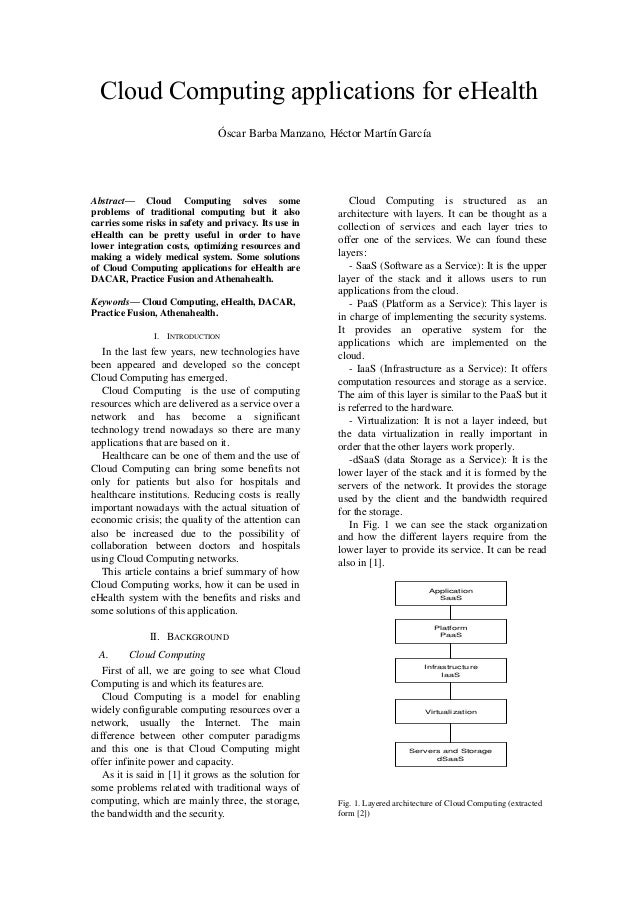 Cloud Computing applications for eHealth

Óscar Barba Manzano, Héctor Martín García

Abstract— Cloud Computing solves some problems of traditional computing but it also carries some risks in safety and privacy. Its use in eHealth can be pretty useful in order to have lower integration costs, optimizing resources and making a widely medical system. Some solutions of Cloud Computing applications for eHealth are DACAR, Practice Fusion and Athenahealth.

Keywords— Cloud Computing, eHealth, DACAR, Practice Fusion, Athenahealth.

I. INTRODUCTION

In the last few years, new technologies have been appeared and developed so the concept Cloud Computing has emerged.

Cloud Computing is the use of computing resources which are delivered as a service over a network and has become a significant technology trend nowadays so there are many applications that are based on it.

Healthcare can be one of them and the use of Cloud Computing can bring some benefits not only for patients but also for hospitals and healthcare institutions. Reducing costs is really important nowadays with the actual situation of economic crisis; the quality of the attention can also be increased due to the possibility of collaboration between doctors and hospitals using Cloud Computing networks.

This article contains a brief summary of how Cloud Computing works, how it can be used in eHealth system with the benefits and risks and some solutions of this application.

II. BACKGROUND

A. Cloud Computing

First of all, we are going to see what Cloud Computing is and which its features are.

Cloud Computing is a model for enabling widely configurable computing resources over a network, usually the Internet. The main difference between other computer paradigms and this one is that Cloud Computing might offer infinite power and capacity.

As it is said in [1] it grows as the solution for some problems related with traditional ways of computing, which are mainly three, the storage, the bandwidth and the security.

Cloud Computing is structured as an architecture with layers. It can be thought as a collection of services and each layer tries to offer one of the services. We can found these layers:

- SaaS (Software as a Service): It is the upper layer of the stack and it allows users to run applications from the cloud.

- PaaS (Platform as a Service): This layer is in charge of implementing the security systems. It provides an operative system for the applications which are implemented on the cloud.

- IaaS (Infrastructure as a Service): It offers computation resources and storage as a service. The aim of this layer is similar to the PaaS but it is referred to the hardware.

- Virtualization: It is not a layer indeed, but the data virtualization in really important in order that the other layers work properly.

-dSaaS (data Storage as a Service): It is the lower layer of the stack and it is formed by the servers of the network. It provides the storage used by the client and the bandwidth required for the storage.

In Fig. 1 we can see the stack organization and how the different layers require from the lower layer to provide its service. It can be read also in [1].

Application
SaaS

Platform
PaaS

Infrastructure
IaaS

Virtualization

Servers and Storage
dSaaS

Fig. 1. Layered architecture of Cloud Computing (extracted form [2])